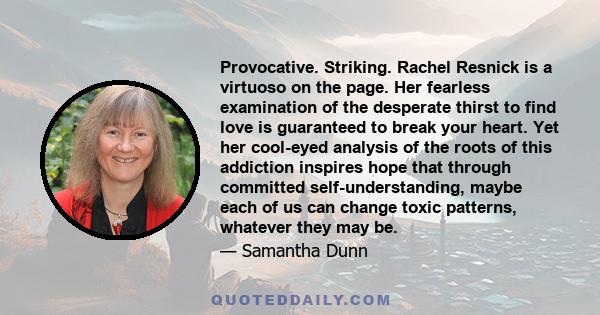 Provocative. Striking. Rachel Resnick is a virtuoso on the page. Her fearless examination of the desperate thirst to find love is guaranteed to break your heart. Yet her cool-eyed analysis of the roots of this addiction inspires hope that through committed self-understanding, maybe each of us can change toxic patterns, whatever they may be.

— Samantha Dunn

QUOTEDDAILY.COM